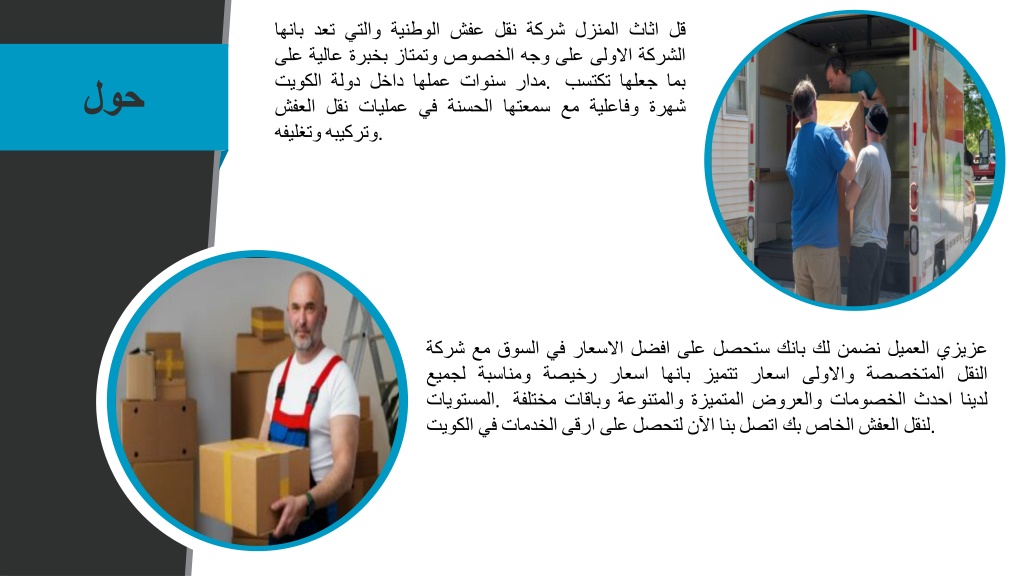 حول

قل اثاث المنزل شركة نقل عفش الوطنية والتي تعد بانها الشركة الاولى على وجه الخصوص وتمتاز بخبرة عالية على بما جعلها تكتسب .مدار سنوات عملها داخل دولة الكويت شهرة وفاعلية مع سمعتها الحسنة في عمليات نقل العفش .وتركيبه وتغليفه

عزيزي العميل نضمن لك بانك ستحصل على افضل الاسعار في السوق مع شركة النقل المتخصصة والاولى اسعار تتميز بانها اسعار رخيصة ومناسبة لجميع لدينا احدث الخصومات والعروض المتميزة والمتنوعة وباقات مختلفة .المستويات .لنقل العفش الخاص بك اتصل بنا الآن لتحصل على ارقى الخدمات في الكويت